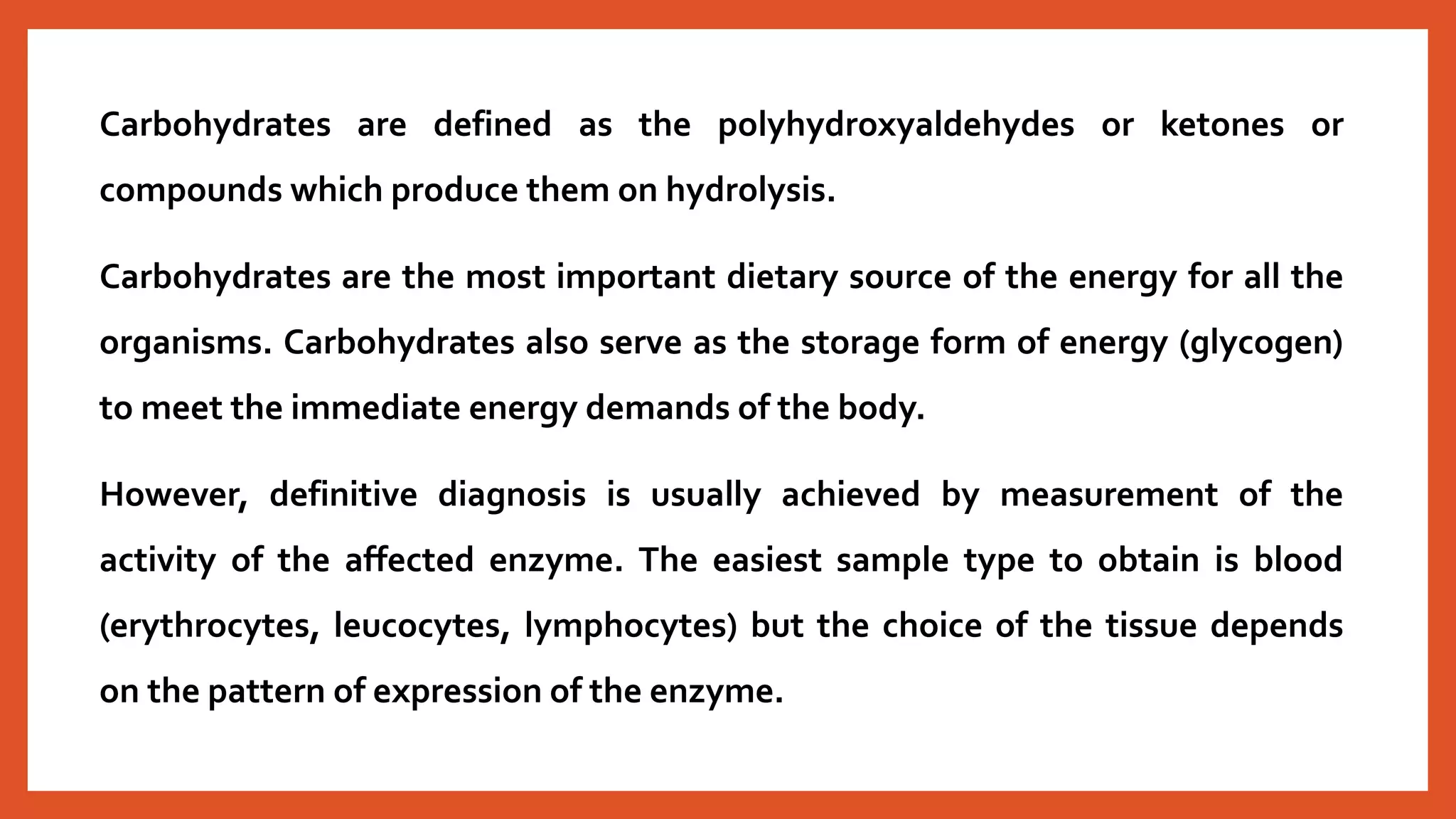 Carbohydrates are defined as the polyhydroxyaldehydes or ketones or compounds which produce them on hydrolysis.

Carbohydrates are the most important dietary source of the energy for all the organisms. Carbohydrates also serve as the storage form of energy (glycogen) to meet the immediate energy demands of the body.

However, definitive diagnosis is usually achieved by measurement of the activity of the affected enzyme. The easiest sample type to obtain is blood (erythrocytes, leucocytes, lymphocytes) but the choice of the tissue depends on the pattern of expression of the enzyme.